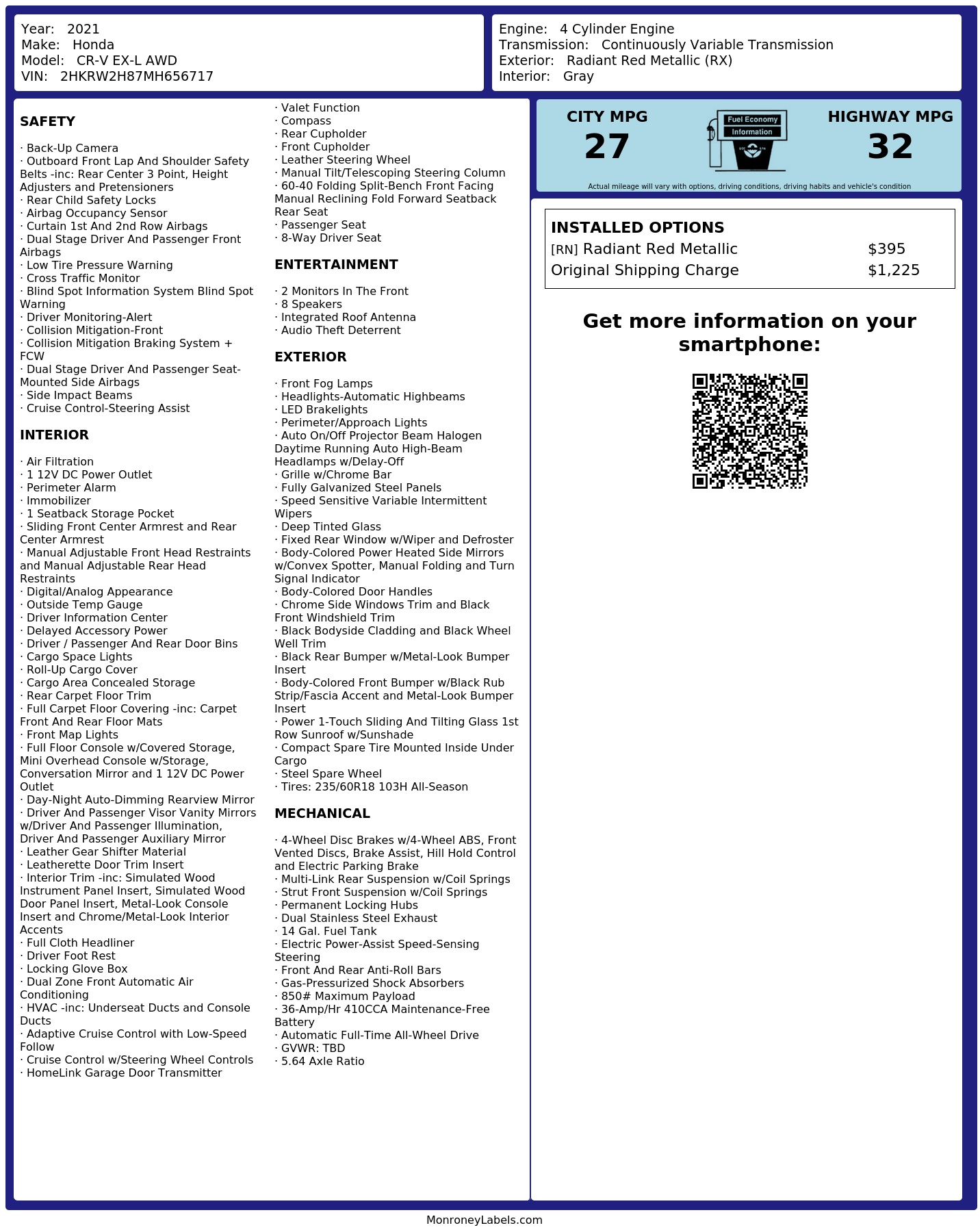 Year: 2021
Make: Honda
Model: CR-V EX-L AWD
VIN: 2HKRW2H87MH656717

Engine: 4 Cylinder Engine
Transmission: Continuously Variable Transmission
Exterior: Radiant Red Metallic (RX)
Interior: Gray

SAFETY

· Back-Up Camera
· Outboard Front Lap And Shoulder Safety Belts -inc: Rear Center 3 Point, Height Adjusters and Pretensioners
· Rear Child Safety Locks
· Airbag Occupancy Sensor
· Curtain 1st And 2nd Row Airbags
· Dual Stage Driver And Passenger Front Airbags
· Low Tire Pressure Warning
· Cross Traffic Monitor
· Blind Spot Information System Blind Spot Warning
· Driver Monitoring-Alert
· Collision Mitigation-Front
· Collision Mitigation Braking System + FCW
· Dual Stage Driver And Passenger Seat-Mounted Side Airbags
· Side Impact Beams
· Cruise Control-Steering Assist

INTERIOR

· Air Filtration
· 1 12V DC Power Outlet
· Perimeter Alarm
· Immobilizer
· 1 Seatback Storage Pocket
· Sliding Front Center Armrest and Rear Center Armrest
· Manual Adjustable Front Head Restraints and Manual Adjustable Rear Head Restraints
· Digital/Analog Appearance
· Outside Temp Gauge
· Driver Information Center
· Delayed Accessory Power
· Driver / Passenger And Rear Door Bins
· Cargo Space Lights
· Roll-Up Cargo Cover
· Cargo Area Concealed Storage
· Rear Carpet Floor Trim
· Full Carpet Floor Covering -inc: Carpet Front And Rear Floor Mats
· Front Map Lights
· Full Floor Console w/Covered Storage, Mini Overhead Console w/Storage, Conversation Mirror and 1 12V DC Power Outlet
· Day-Night Auto-Dimming Rearview Mirror
· Driver And Passenger Visor Vanity Mirrors w/Driver And Passenger Illumination, Driver And Passenger Auxiliary Mirror
· Leather Gear Shifter Material
· Leatherette Door Trim Insert
· Interior Trim -inc: Simulated Wood Instrument Panel Insert, Simulated Wood Door Panel Insert, Metal-Look Console Insert and Chrome/Metal-Look Interior Accents
· Full Cloth Headliner
· Driver Foot Rest
· Locking Glove Box
· Dual Zone Front Automatic Air Conditioning
· HVAC -inc: Underseat Ducts and Console Ducts
· Adaptive Cruise Control with Low-Speed Follow
· Cruise Control w/Steering Wheel Controls
· HomeLink Garage Door Transmitter
· Valet Function
· Compass
· Rear Cupholder
· Front Cupholder
· Leather Steering Wheel
· Manual Tilt/Telescoping Steering Column
· 60-40 Folding Split-Bench Front Facing Manual Reclining Fold Forward Seatback Rear Seat
· Passenger Seat
· 8-Way Driver Seat

ENTERTAINMENT

· 2 Monitors In The Front
· 8 Speakers
· Integrated Roof Antenna
· Audio Theft Deterrent

EXTERIOR

· Front Fog Lamps
· Headlights-Automatic Highbeams
· LED Brakelights
· Perimeter/Approach Lights
· Auto On/Off Projector Beam Halogen Daytime Running Auto High-Beam Headlamps w/Delay-Off
· Grille w/Chrome Bar
· Fully Galvanized Steel Panels
· Speed Sensitive Variable Intermittent Wipers
· Deep Tinted Glass
· Fixed Rear Window w/Wiper and Defroster
· Body-Colored Power Heated Side Mirrors w/Convex Spotter, Manual Folding and Turn Signal Indicator
· Body-Colored Door Handles
· Chrome Side Windows Trim and Black Front Windshield Trim
· Black Bodyside Cladding and Black Wheel Well Trim
· Black Rear Bumper w/Metal-Look Bumper Insert
· Body-Colored Front Bumper w/Black Rub Strip/Fascia Accent and Metal-Look Bumper Insert
· Power 1-Touch Sliding And Tilting Glass 1st Row Sunroof w/Sunshade
· Compact Spare Tire Mounted Inside Under Cargo
· Steel Spare Wheel
· Tires: 235/60R18 103H All-Season

MECHANICAL

· 4-Wheel Disc Brakes w/4-Wheel ABS, Front Vented Discs, Brake Assist, Hill Hold Control and Electric Parking Brake
· Multi-Link Rear Suspension w/Coil Springs
· Strut Front Suspension w/Coil Springs
· Permanent Locking Hubs
· Dual Stainless Steel Exhaust
· 14 Gal. Fuel Tank
· Electric Power-Assist Speed-Sensing Steering
· Front And Rear Anti-Roll Bars
· Gas-Pressurized Shock Absorbers
· 850# Maximum Payload
· 36-Amp/Hr 410CCA Maintenance-Free Battery
· Automatic Full-Time All-Wheel Drive
· GVWR: TBD
· 5.64 Axle Ratio

CITY MPG
27

Fuel Economy
Information

HIGHWAY MPG
32

Actual mileage will vary with options, driving conditions, driving habits and vehicle's condition

INSTALLED OPTIONS
[RN] Radiant Red Metallic $395
Original Shipping Charge $1,225

Get more information on your smartphone:

MonroneyLabels.com